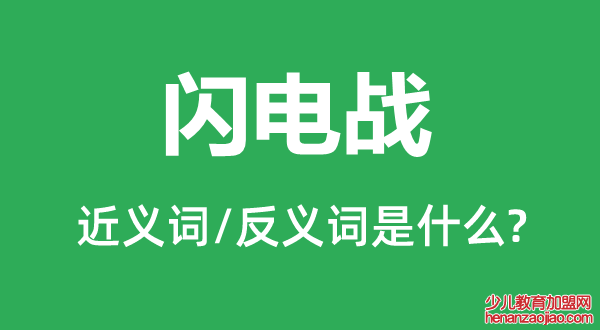 闪电战

近义词/反义词是什么?

少儿教育加盟网
henanzaojiao.com